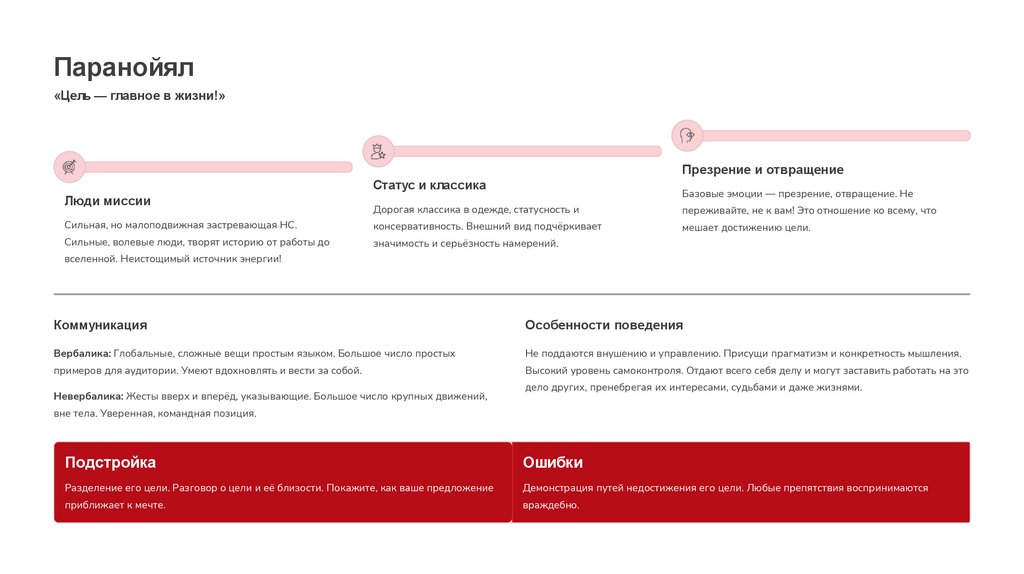 Паранойял

«Цель — главное в жизни!»

Люди миссии

Сильная, но малоподвижная застревающая НС. Сильные, волевые люди, творят историю от работы до вселенной. Неистощимый источник энергии!

Статус и классика

Дорогая классика в одежде, статусность и консервативность. Внешний вид подчёркивает значимость и серьёзность намерений.

Презрение и отвращение

Базовые эмоции — презрение, отвращение. Не переживайте, не к вам! Это отношение ко всему, что мешает достижению цели.

Коммуникация

Вербалика: Глобальные, сложные вещи простым языком. Большое число простых примеров для аудитории. Умеют вдохновлять и вести за собой.

Невербалика: Жесты вверх и вперёд, указывающие. Большое число крупных движений, вне тела. Уверенная, командная позиция.

Особенности поведения

Не поддаются внушению и управлению. Присущи прагматизм и конкретность мышления. Высокий уровень самоконтроля. Отдают всего себя делу и могут заставить работать на это дело других, пренебрегая их интересами, судьбами и даже жизнями.

Подстройка

Разделение его цели. Разговор о цели и её близости. Покажите, как ваше предложение приближает к мечте.

Ошибки

Демонстрация путей недостижения его цели. Любые препятствия воспринимаются враждебно.